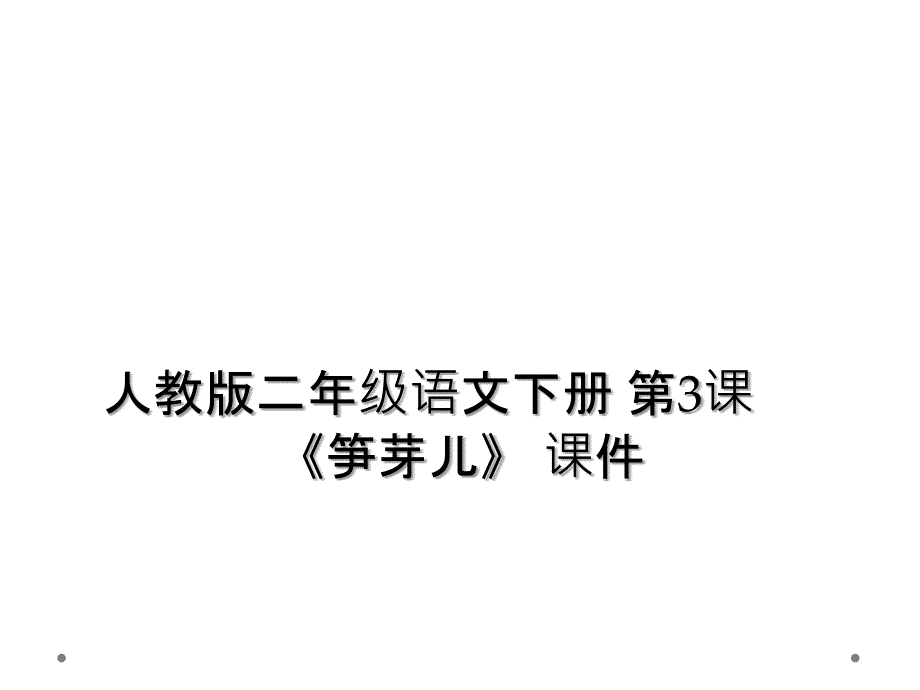 人教版二年级语文下册 第3课《笋芽儿》 课件